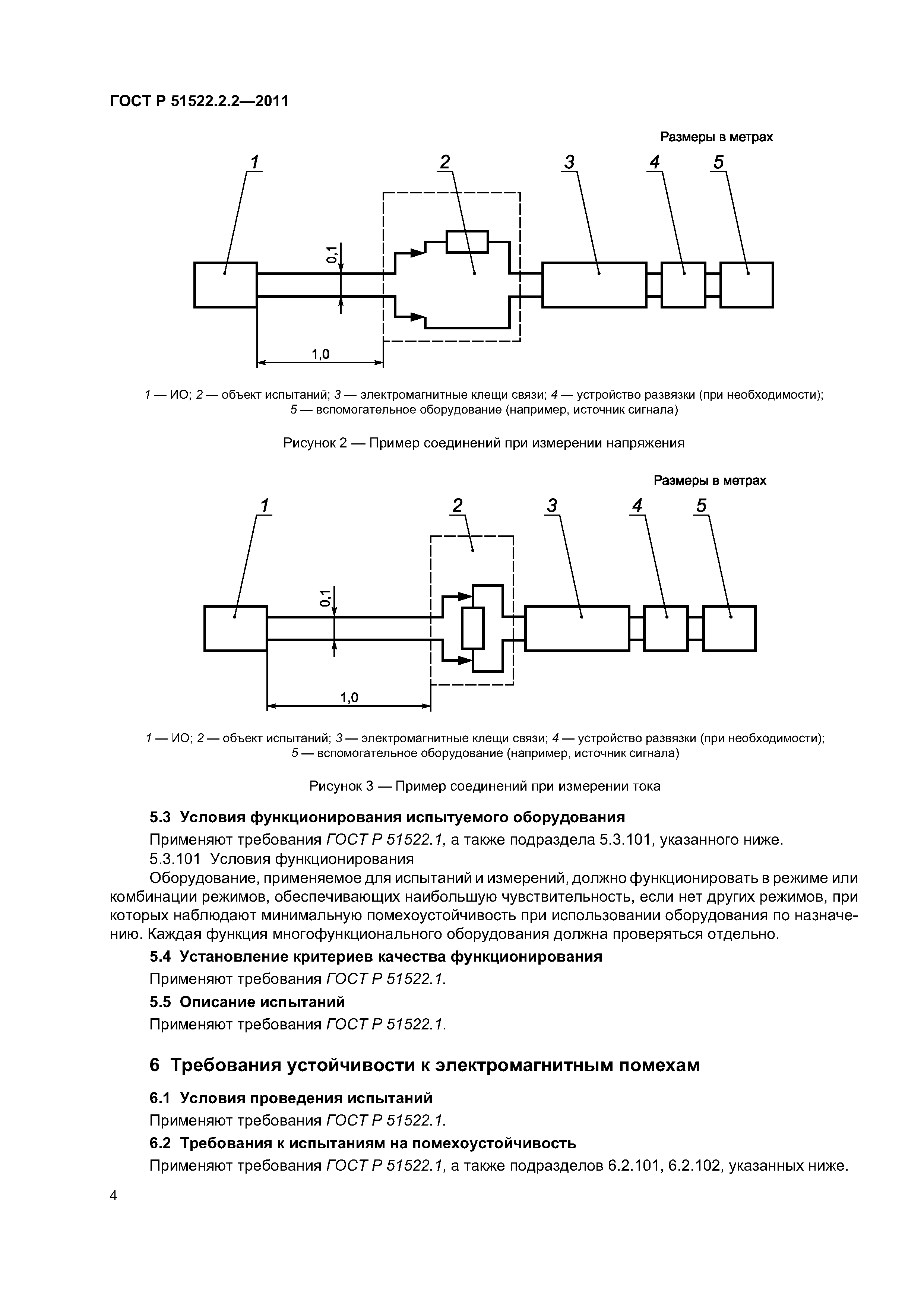 ГОСТ Р 51522.2.2—2011

Размеры в метрах

1 2 3 4 5

0,1

1,0

1 — ИО; 2 — объект испытаний; 3 — электромагнитные клещи связи; 4 — устройство развязки (при необходимости); 5 — вспомогательное оборудование (например, источник сигнала)

Рисунок 2 — Пример соединений при измерении напряжения

Размеры в метрах

1 2 3 4 5

0,1

1,0

1 — ИО; 2 — объект испытаний; 3 — электромагнитные клещи связи; 4 — устройство развязки (при необходимости); 5 — вспомогательное оборудование (например, источник сигнала)

Рисунок 3 — Пример соединений при измерении тока

5.3 Условия функционирования испытуемого оборудования

Применяют требования ГОСТ Р 51522.1, а также подраздела 5.3.101, указанного ниже.

5.3.101 Условия функционирования

Оборудование, применяемое для испытаний и измерений, должно функционировать в режиме или комбинации режимов, обеспечивающих наибольшую чувствительность, если нет других режимов, при которых наблюдают минимальную помехоустойчивость при использовании оборудования по назначению. Каждая функция многофункционального оборудования должна проверяться отдельно.

5.4 Установление критериев качества функционирования

Применяют требования ГОСТ Р 51522.1.

5.5 Описание испытаний

Применяют требования ГОСТ Р 51522.1.

6 Требования устойчивости к электромагнитным помехам

6.1 Условия проведения испытаний

Применяют требования ГОСТ Р 51522.1.

6.2 Требования к испытаниям на помехоустойчивость

Применяют требования ГОСТ Р 51522.1, а также подразделов 6.2.101, 6.2.102, указанных ниже.

4